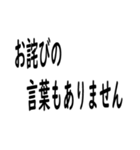 お詫びの
言葉もありません